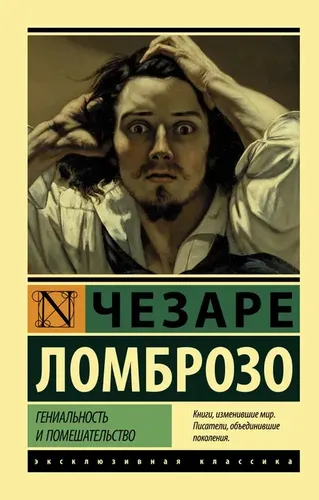 N ЧЕЗАРЕ
ЛОМБРОЗО

ГЕНИАЛЬНОСТЬ И ПОМЕШАТЕЛЬСТВО

Книги, изменившие мир. Писатели, объединившие поколения.

ЭКСКЛЮЗИВНАЯ КЛАССИКА